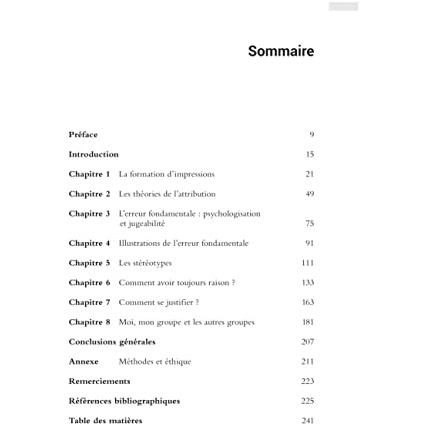 Sommaire

Préface 9

Introduction 15

Chapitre 1 La formation d'impressions 21

Chapitre 2 Les théories de l'attribution 49

Chapitre 3 L'erreur fondamentale : psychologisation et jugeabilité 75

Chapitre 4 Illustrations de l'erreur fondamentale 91

Chapitre 5 Les stéréotypes 111

Chapitre 6 Comment avoir toujours raison ? 133

Chapitre 7 Comment se justifier ? 163

Chapitre 8 Moi, mon groupe et les autres groupes 181

Conclusions générales 207

Annexe Méthodes et éthique 211

Remerciements 223

Références bibliographiques 225

Table des matières 241